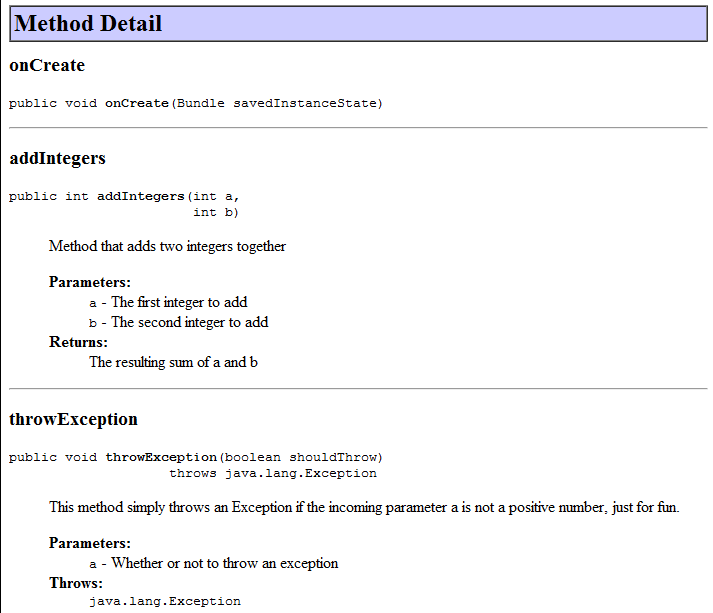 Method Detail

onCreate

public void onCreate(Bundle savedInstanceState)

addIntegers

public int addIntegers(int a,
                       int b)

Method that adds two integers together

Parameters:
a - The first integer to add
b - The second integer to add
Returns:
The resulting sum of a and b

throwException

public void throwException(boolean shouldThrow)
                    throws java.lang.Exception

This method simply throws an Exception if the incoming parameter a is not a positive number, just for fun.

Parameters:
a - Whether or not to throw an exception
Throws:
java.lang.Exception